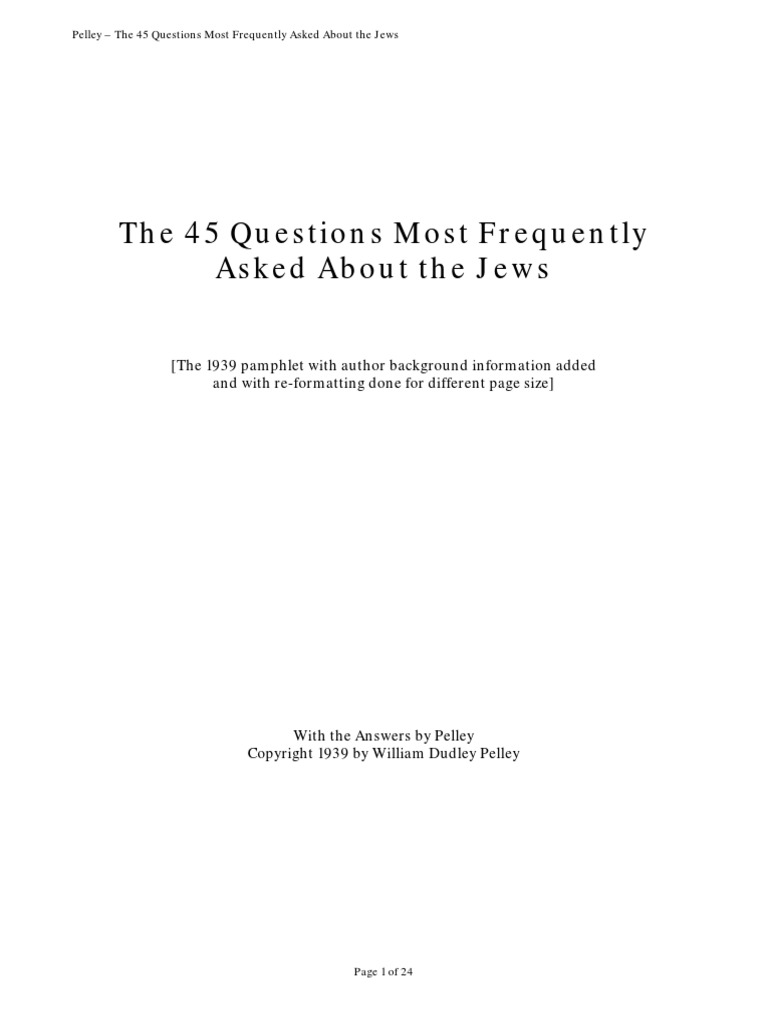 Pelley – The 45 Questions Most Frequently Asked About the Jews

The 45 Questions Most Frequently Asked About the Jews

[The 1939 pamphlet with author background information added and with re-formatting done for different page size]

With the Answers by Pelley
Copyright 1939 by William Dudley Pelley

Page 1 of 24